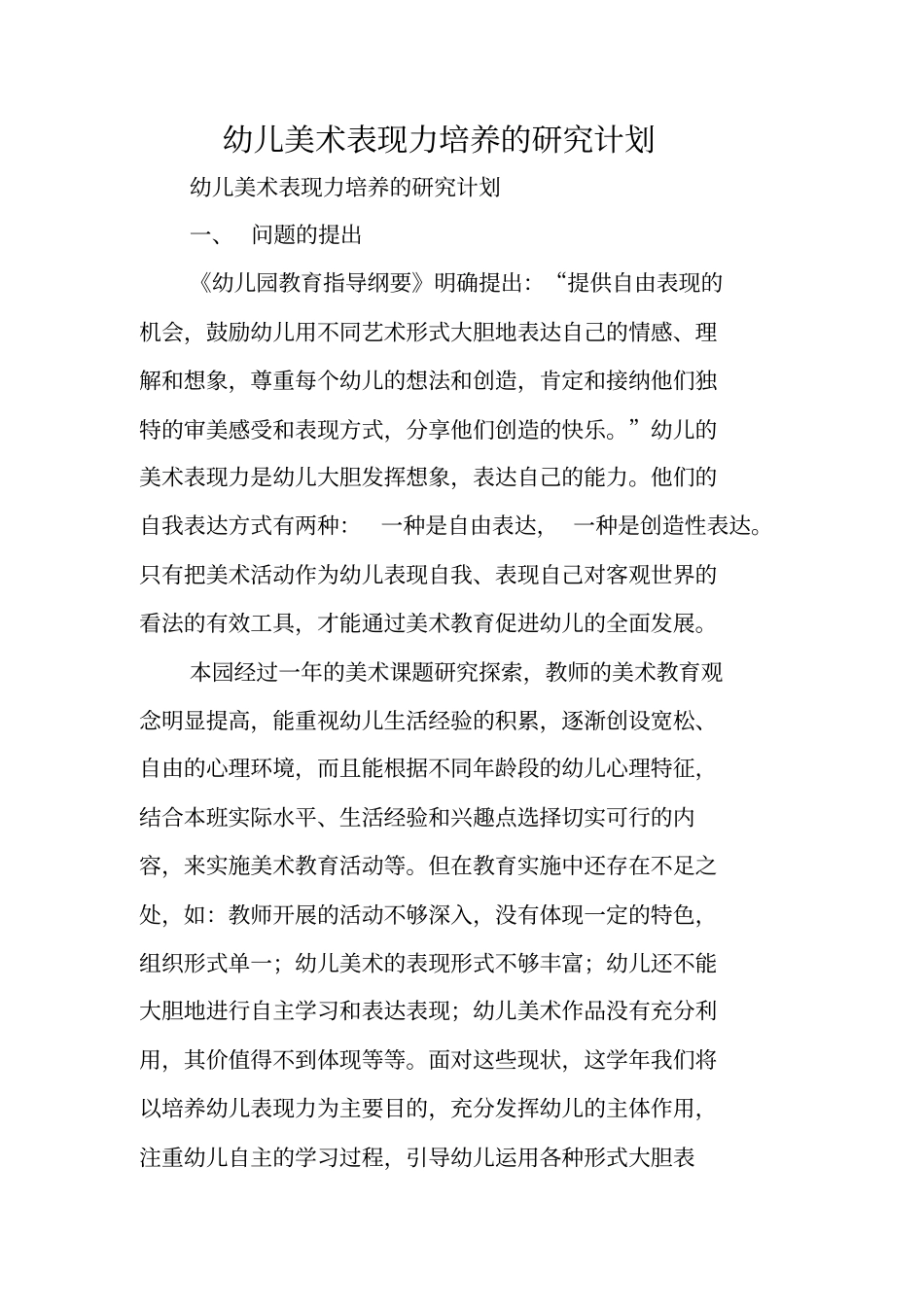 幼儿美术表现力培养的研究计划

幼儿美术表现力培养的研究计划

一、 问题的提出

《幼儿园教育指导纲要》明确提出：“提供自由表现的机会，鼓励幼儿用不同艺术形式大胆地表达自己的情感、理解和想象，尊重每个幼儿的想法和创造，肯定和接纳他们独特的审美感受和表现方式，分享他们创造的快乐。”幼儿的美术表现力是幼儿大胆发挥想象，表达自己的能力。他们的自我表达方式有两种： 一种是自由表达， 一种是创造性表达。只有把美术活动作为幼儿表现自我、表现自己对客观世界的看法的有效工具，才能通过美术教育促进幼儿的全面发展。

本园经过一年的美术课题研究探索，教师的美术教育观念明显提高，能重视幼儿生活经验的积累，逐渐创设宽松、自由的心理环境，而且能根据不同年龄段的幼儿心理特征，结合本班实际水平、生活经验和兴趣点选择切实可行的内容，来实施美术教育活动等。但在教育实施中还存在不足之处，如：教师开展的活动不够深入，没有体现一定的特色，组织形式单一；幼儿美术的表现形式不够丰富；幼儿还不能大胆地进行自主学习和表达表现；幼儿美术作品没有充分利用，其价值得不到体现等等。面对这些现状，这学年我们将以培养幼儿表现力为主要目的，充分发挥幼儿的主体作用，注重幼儿自主的学习过程，引导幼儿运用各种形式大胆表